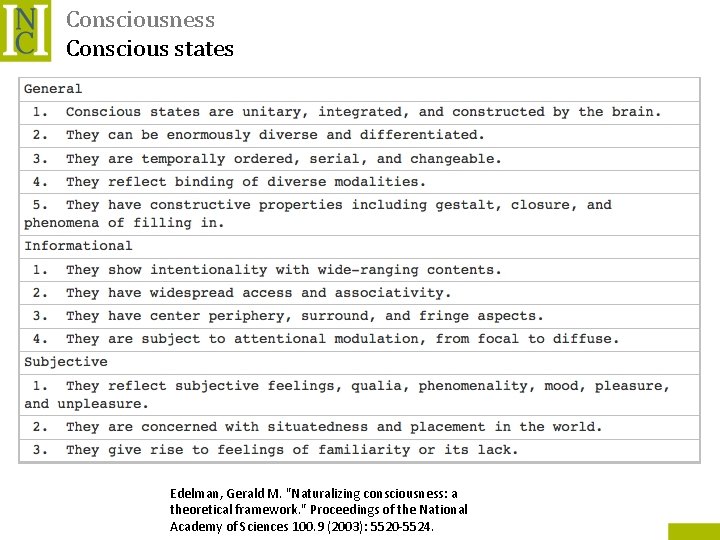 NC

Consciousness
Conscious states

| General |
|---|
| 1. Conscious states are unitary, integrated, and constructed by the brain. |
| 2. They can be enormously diverse and differentiated. |
| 3. They are temporally ordered, serial, and changeable. |
| 4. They reflect binding of diverse modalities. |
| 5. They have constructive properties including gestalt, closure, and phenomena of filling in. |
| Informational |
| 1. They show intentionality with wide-ranging contents. |
| 2. They have widespread access and associativity. |
| 3. They have center periphery, surround, and fringe aspects. |
| 4. They are subject to attentional modulation, from focal to diffuse. |
| Subjective |
| 1. They reflect subjective feelings, qualia, phenomenality, mood, pleasure, and unpleasure. |
| 2. They are concerned with situatedness and placement in the world. |
| 3. They give rise to feelings of familiarity or its lack. |

Edelman, Gerald M. "Naturalizing consciousness: a theoretical framework." Proceedings of the National Academy of Sciences 100.9 (2003): 5520-5524.